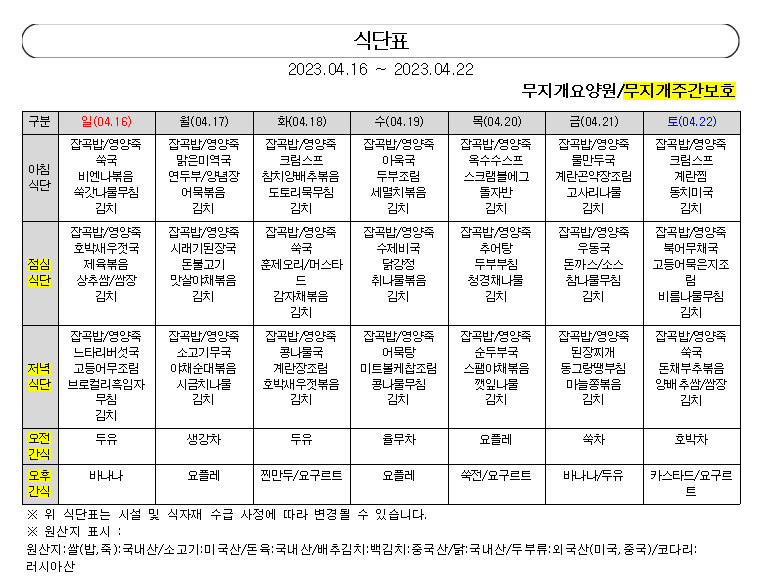 식단표

2023.04.16 ~ 2023.04.22

무지개요양원/무지개주간보호

| 구분 | 일(04.16) | 월(04.17) | 화(04.18) | 수(04.19) | 목(04.20) | 금(04.21) | 토(04.22) |
|---|---|---|---|---|---|---|---|
| 아침 식단 | 잡곡밥/영양죽 쑥국 비엔나볶음 쑥갓나물무침 김치 | 잡곡밥/영양죽 맑은미역국 연두부/양념장 어묵볶음 김치 | 잡곡밥/영양죽 크림스프 참치양배추볶음 도토리묵무침 김치 | 잡곡밥/영양죽 아욱국 두부조림 세멸치볶음 김치 | 잡곡밥/영양죽 옥수수스프 스크램블에그 돌자반 김치 | 잡곡밥/영양죽 물만두국 계란곤약장조림 고사리나물 김치 | 잡곡밥/영양죽 크림스프 계란찜 동치미국 김치 |
| 점심 식단 | 잡곡밥/영양죽 호박새우젓국 제육볶음 상추쌈/쌈장 김치 | 잡곡밥/영양죽 시래기된장국 돈불고기 맛살야채볶음 김치 | 잡곡밥/영양죽 쑥국 훈제오리/머스타드 감자채볶음 김치 | 잡곡밥/영양죽 수제비국 닭강정 취나물볶음 김치 | 잡곡밥/영양죽 추어탕 두부부침 청경채나물 김치 | 잡곡밥/영양죽 우동국 돈까스/소스 참나물무침 김치 | 잡곡밥/영양죽 북어무채국 고등어묵은지조림 비름나물무침 김치 |
| 저녁 식단 | 잡곡밥/영양죽 느타리버섯국 고등어무조림 브로컬리흑임자무침 김치 | 잡곡밥/영양죽 소고기무국 야채순대볶음 시금치나물 김치 | 잡곡밥/영양죽 콩나물국 계란장조림 호박새우젓볶음 김치 | 잡곡밥/영양죽 어묵탕 미트볼케찹조림 콩나물무침 김치 | 잡곡밥/영양죽 순두부국 스팸야채볶음 깻잎나물 김치 | 잡곡밥/영양죽 된장찌개 동그랑땡부침 마늘쫑볶음 김치 | 잡곡밥/영양죽 쑥국 돈채부추볶음 양배추쌈/쌈장 김치 |
| 오전 간식 | 두유 | 생강차 | 두유 | 율무차 | 요플레 | 쑥차 | 호박차 |
| 오후 간식 | 바나나 | 요플레 | 찐만두/요구르트 | 요플레 | 쑥전/요구르트 | 바나나/두유 | 카스타드/요구르트 |

※ 위 식단표는 시설 및 식자재 수급 사정에 따라 변경될 수 있습니다.
※ 원산지 표시 :
원산지:쌀(밥,죽):국내산/소고기:미국산/돈육:국내산/배추김치:백김치:중국산/닭:국내산/두부류:외국산(미국,중국)/코다리:러시아산